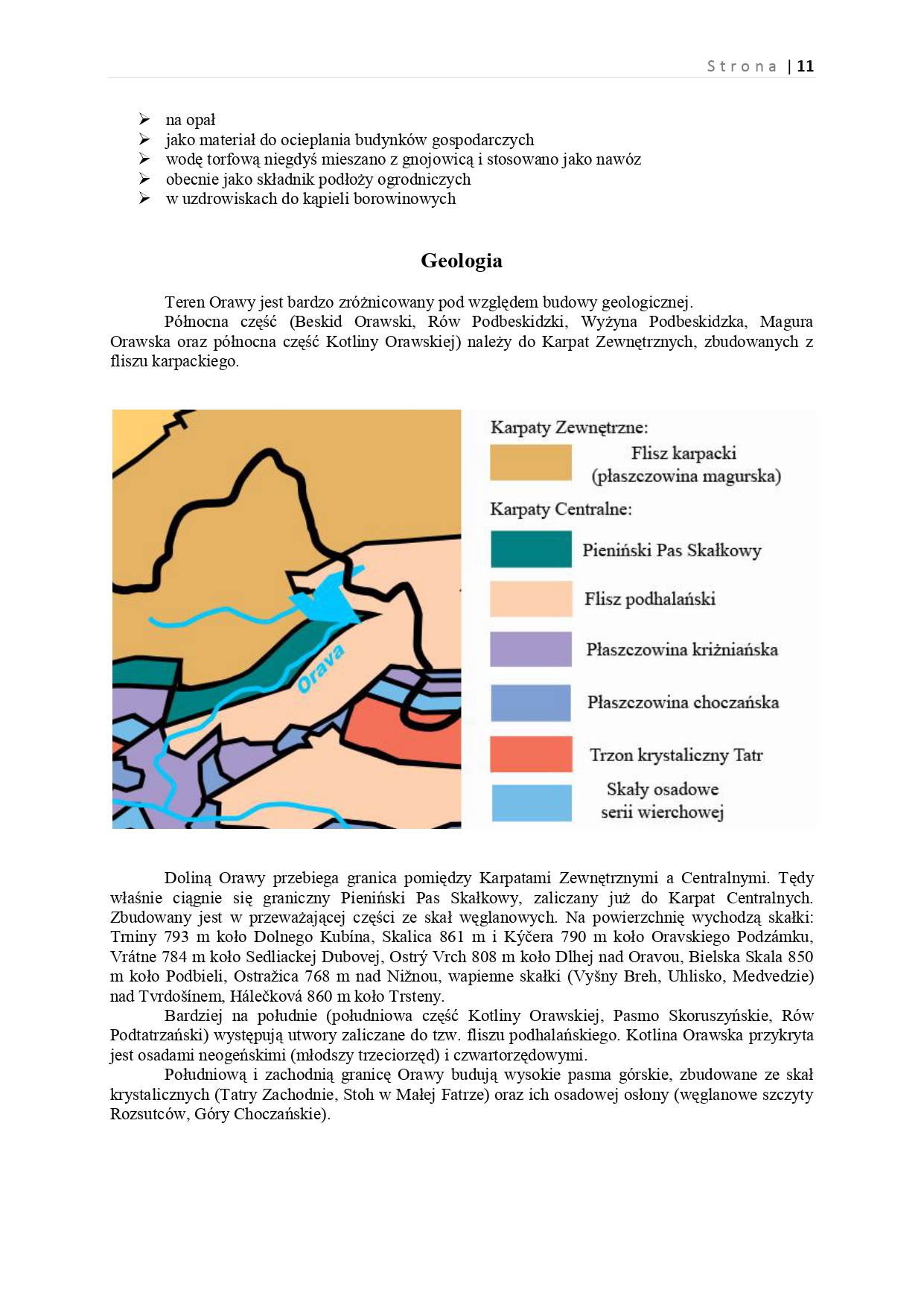 Strona | 11

➢ na opał
➢ jako materiał do ocieplania budynków gospodarczych
➢ wodę torfową niegdyś mieszano z gnojowicą i stosowano jako nawóz
➢ obecnie jako składnik podłoży ogrodniczych
➢ w uzdrowiskach do kąpieli borowinowych

Geologia

Teren Orawy jest bardzo zróżnicowany pod względem budowy geologicznej.
Północna część (Beskid Orawski, Rów Podbeskidzki, Wyżyna Podbeskidzka, Magura Orawska oraz północna część Kotliny Orawskiej) należy do Karpat Zewnętrznych, zbudowanych z fliszu karpackiego.

Orava

Karpaty Zewnętrzne:
Flisz karpacki (płaszczowina magurska)
Karpaty Centralne:
Pieniński Pas Skałkowy
Flisz podhalański
Płaszczowina kriżniańska
Płaszczowina choczańska
Trzon krystaliczny Tatr
Skały osadowe serii wierchowej

Doliną Orawy przebiega granica pomiędzy Karpatami Zewnętrznymi a Centralnymi. Tędy właśnie ciągnie się graniczny Pieniński Pas Skałkowy, zaliczany już do Karpat Centralnych. Zbudowany jest w przeważającej części ze skał węglanowych. Na powierzchnię wychodzą skałki: Trniny 793 m koło Dolnego Kubína, Skalica 861 m i Kýčera 790 m koło Oravskiego Podzámku, Vrátne 784 m koło Sedliackej Dubovej, Ostrý Vrch 808 m koło Dlhej nad Oravou, Bielska Skala 850 m koło Podbieli, Ostražica 768 m nad Nižnou, wapienne skałki (Vyšny Breh, Uhlisko, Medvedzie) nad Tvrdošínem, Hálečková 860 m koło Trsteny.
Bardziej na południe (południowa część Kotliny Orawskiej, Pasmo Skoruszyńskie, Rów Podtatrzański) występują utwory zaliczane do tzw. fliszu podhalańskiego. Kotlina Orawska przykryta jest osadami neogeńskimi (młodszy trzeciorzęd) i czwartorzędowymi.
Południową i zachodnią granicę Orawy budują wysokie pasma górskie, zbudowane ze skał krystalicznych (Tatry Zachodnie, Stoh w Małej Fatrze) oraz ich osadowej osłony (węglanowe szczyty Rozsutców, Góry Choczańskie).